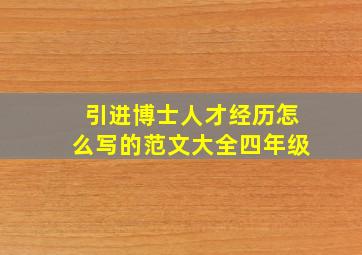 引进博士人才经历怎么写的范文大全四年级